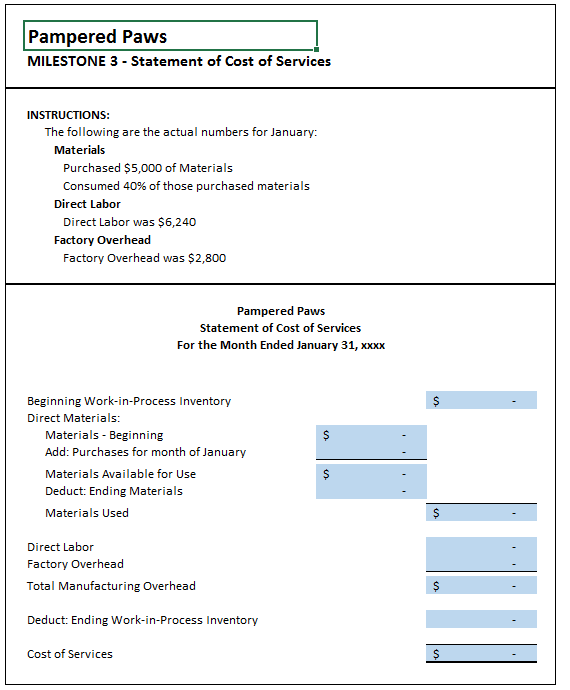 Pampered Paws
MILESTONE 3 - Statement of Cost of Services

INSTRUCTIONS:
The following are the actual numbers for January:
Materials
Purchased $5,000 of Materials
Consumed 40% of those purchased materials
Direct Labor
Direct Labor was $6,240
Factory Overhead
Factory Overhead was $2,800

Pampered Paws
Statement of Cost of Services
For the Month Ended January 31, xxxx

| | | |
|---|---|---|
| Beginning Work-in-Process Inventory | | $ - |
| Direct Materials: | | |
| Materials - Beginning | $ - | |
| Add: Purchases for month of January | - | |
| Materials Available for Use | $ - | |
| Deduct: Ending Materials | - | |
| Materials Used | | $ - |
| Direct Labor | | - |
| Factory Overhead | | - |
| Total Manufacturing Overhead | | $ - |
| Deduct: Ending Work-in-Process Inventory | | - |
| Cost of Services | | $ - |